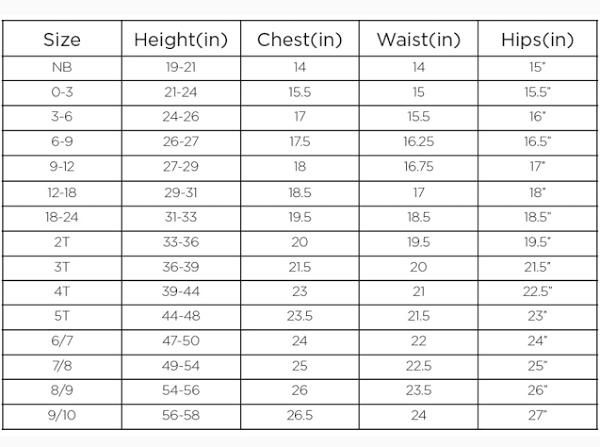 | Size | Height(in) | Chest(in) | Waist(in) | Hips(in) |
|---|---|---|---|---|
| NB | 19-21 | 14 | 14 | 15" |
| 0-3 | 21-24 | 15.5 | 15 | 15.5" |
| 3-6 | 24-26 | 17 | 15.5 | 16" |
| 6-9 | 26-27 | 17.5 | 16.25 | 16.5" |
| 9-12 | 27-29 | 18 | 16.75 | 17" |
| 12-18 | 29-31 | 18.5 | 17 | 18" |
| 18-24 | 31-33 | 19.5 | 18.5 | 18.5" |
| 2T | 33-36 | 20 | 19.5 | 19.5" |
| 3T | 36-39 | 21.5 | 20 | 21.5" |
| 4T | 39-44 | 23 | 21 | 22.5" |
| 5T | 44-48 | 23.5 | 21.5 | 23" |
| 6/7 | 47-50 | 24 | 22 | 24" |
| 7/8 | 49-54 | 25 | 22.5 | 25" |
| 8/9 | 54-56 | 26 | 23.5 | 26" |
| 9/10 | 56-58 | 26.5 | 24 | 27" |